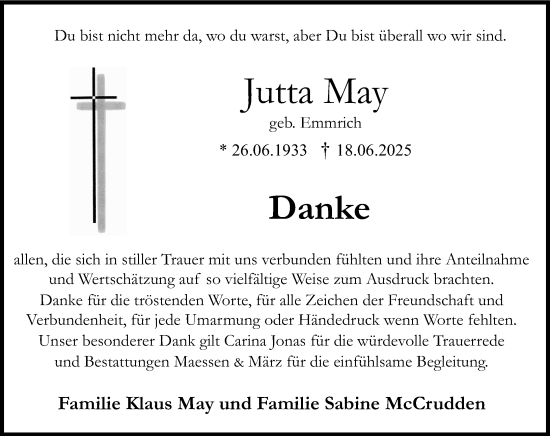 Du bist nicht mehr da, wo du warst, aber Du bist überall wo wir sind.

Jutta May

geb. Emmrich

* 26.06.1933 † 18.06.2025

Danke

allen, die sich in stiller Trauer mit uns verbunden fühlten und ihre Anteilnahme und Wertschätzung auf so vielfältige Weise zum Ausdruck brachten. Danke für die tröstenden Worte, für alle Zeichen der Freundschaft und Verbundenheit, für jede Umarmung oder Händedruck wenn Worte fehlten. Unser besonderer Dank gilt Carina Jonas für die würdevolle Trauerrede und Bestattungen Maessen & März für die einfühlsame Begleitung.

Familie Klaus May und Familie Sabine McCrudden